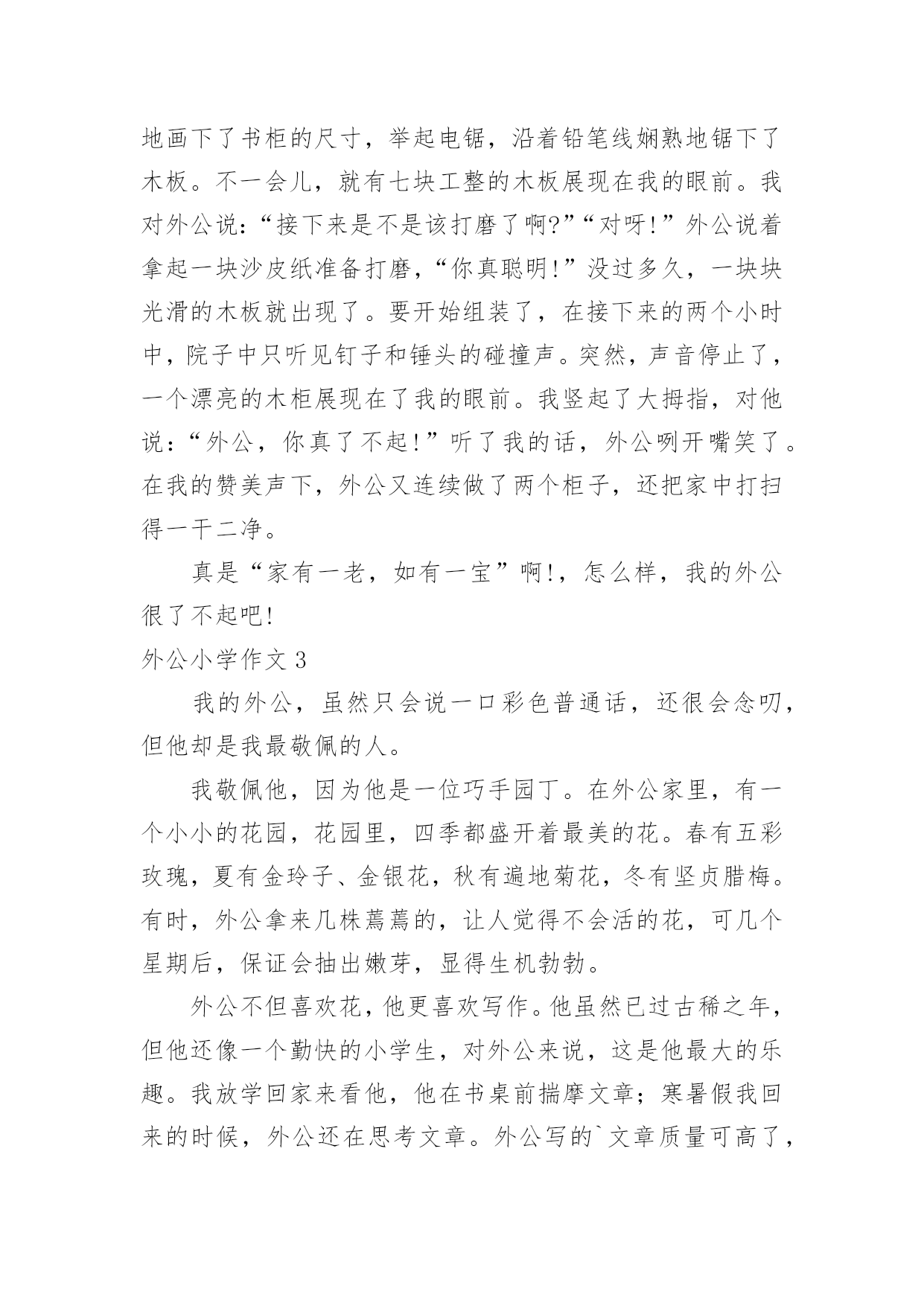 地画下了书柜的尺寸，举起电锯，沿着铅笔线娴熟地锯下了木板。不一会儿，就有七块工整的木板展现在我的眼前。我对外公说：“接下来是不是该打磨了啊?”“对呀!”外公说着拿起一块沙皮纸准备打磨，“你真聪明!”没过多久，一块块光滑的木板就出现了。要开始组装了，在接下来的两个小时中，院子中只听见钉子和锤头的碰撞声。突然，声音停止了，一个漂亮的木柜展现在了我的眼前。我竖起了大拇指，对他说：“外公，你真了不起!”听了我的话，外公咧开嘴笑了。在我的赞美声下，外公又连续做了两个柜子，还把家中打扫得一干二净。

真是“家有一老，如有一宝”啊!，怎么样，我的外公很了不起吧!

外公小学作文 3

我的外公，虽然只会说一口彩色普通话，还很会念叨，但他却是我最敬佩的人。

我敬佩他，因为他是一位巧手园丁。在外公家里，有一个小小的花园，花园里，四季都盛开着最美的花。春有五彩玫瑰，夏有金玲子、金银花，秋有遍地菊花，冬有坚贞腊梅。有时，外公拿来几株蔫蔫的，让人觉得不会活的花，可几个星期后，保证会抽出嫩芽，显得生机勃勃。

外公不但喜欢花，他更喜欢写作。他虽然已过古稀之年，但他还像一个勤快的小学生，对外公来说，这是他最大的乐趣。我放学回家来看他，他在书桌前揣摩文章；寒暑假我回来的时候，外公还在思考文章。外公写的`文章质量可高了，